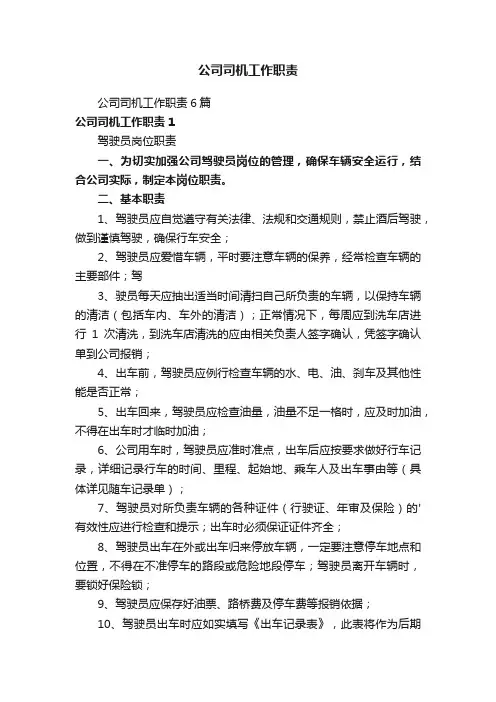 公司司机工作职责

公司司机工作职责 6 篇

公司司机工作职责 1

驾驶员岗位职责

一、为切实加强公司驾驶员岗位的管理，确保车辆安全运行，结合公司实际，制定本岗位职责。

二、基本职责

1、驾驶员应自觉遵守有关法律、法规和交通规则，禁止酒后驾驶，做到谨慎驾驶，确保行车安全；

2、驾驶员应爱惜车辆，平时要注意车辆的保养，经常检查车辆的主要部件；驾

3、驶员每天应抽出适当时间清扫自己所负责的车辆，以保持车辆的清洁（包括车内、车外的清洁）；正常情况下，每周应到洗车店进行 1 次清洗，到洗车店清洗的应由相关负责人签字确认，凭签字确认单到公司报销；

4、出车前，驾驶员应例行检查车辆的水、电、油、刹车及其他性能是否正常；

5、出车回来，驾驶员应检查油量，油量不足一格时，应及时加油，不得在出车时才临时加油；

6、公司用车时，驾驶员应准时准点，出车后应按要求做好行车记录，详细记录行车的时间、里程、起始地、乘车人及出车事由等（具体详见随车记录单）；

7、驾驶员对所负责车辆的各种证件（行驶证、年审及保险）的'有效性应进行检查和提示；出车时必须保证证件齐全；

8、驾驶员出车在外或出车归来停放车辆，一定要注意停车地点和位置，不得在不准停车的路段或危险地段停车；驾驶员离开车辆时，要锁好保险锁；

9、驾驶员应保存好油票、路桥费及停车费等报销依据；

10、驾驶员出车时应如实填写《出车记录表》，此表将作为后期